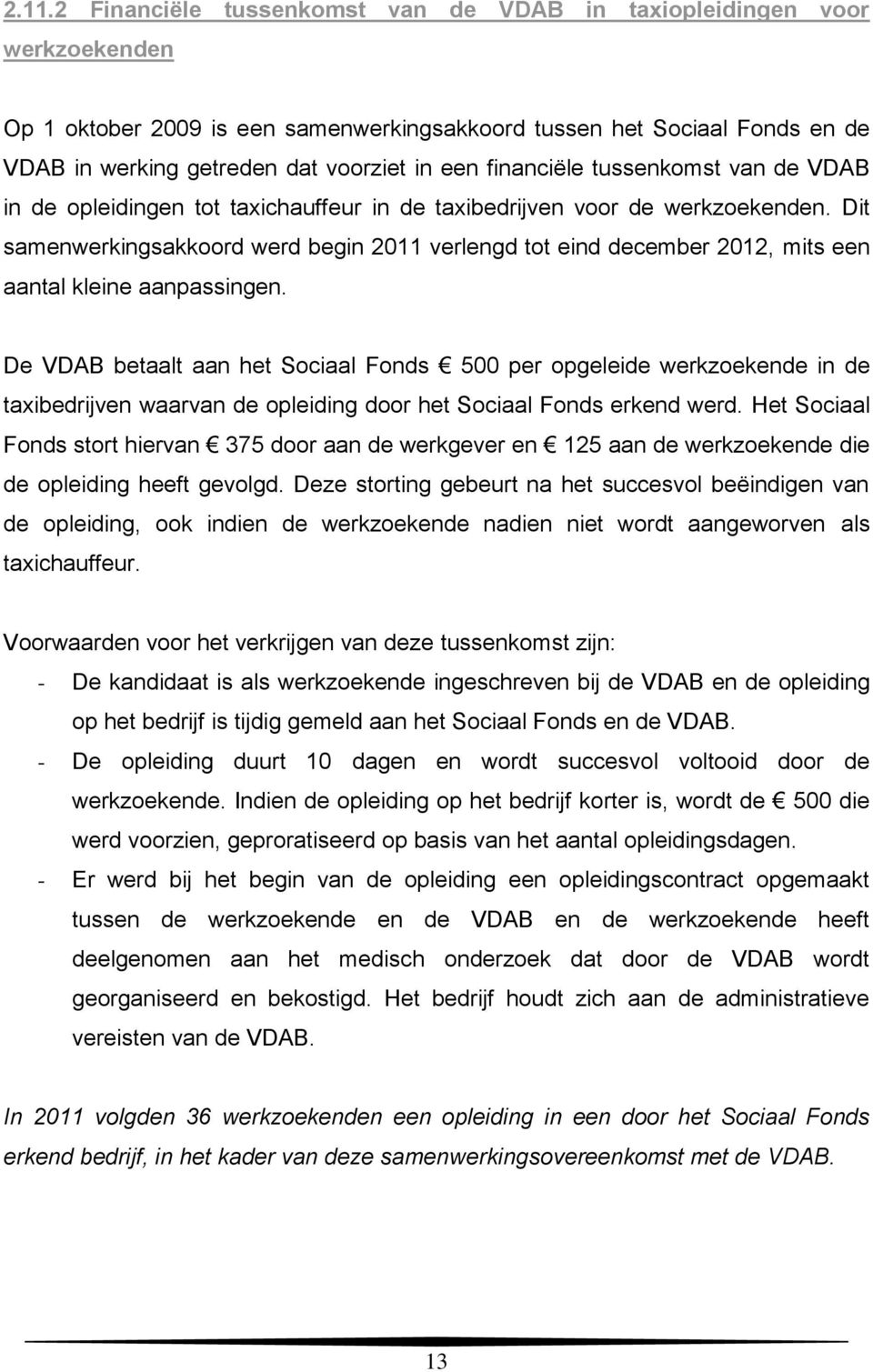 2.11.2 Financiële tussenkomst van de VDAB in taxiopleidingen voor werkzoekenden

Op 1 oktober 2009 is een samenwerkingsakkoord tussen het Sociaal Fonds en de VDAB in werking getreden dat voorziet in een financiële tussenkomst van de VDAB in de opleidingen tot taxichauffeur in de taxibedrijven voor de werkzoekenden. Dit samenwerkingsakkoord werd begin 2011 verlengd tot eind december 2012, mits een aantal kleine aanpassingen.

De VDAB betaalt aan het Sociaal Fonds € 500 per opgeleide werkzoekende in de taxibedrijven waarvan de opleiding door het Sociaal Fonds erkend werd. Het Sociaal Fonds stort hiervan € 375 door aan de werkgever en € 125 aan de werkzoekende die de opleiding heeft gevolgd. Deze storting gebeurt na het succesvol beëindigen van de opleiding, ook indien de werkzoekende nadien niet wordt aangeworven als taxichauffeur.

Voorwaarden voor het verkrijgen van deze tussenkomst zijn:
- De kandidaat is als werkzoekende ingeschreven bij de VDAB en de opleiding op het bedrijf is tijdig gemeld aan het Sociaal Fonds en de VDAB.
- De opleiding duurt 10 dagen en wordt succesvol voltooid door de werkzoekende. Indien de opleiding op het bedrijf korter is, wordt de € 500 die werd voorzien, geproratiseerd op basis van het aantal opleidingsdagen.
- Er werd bij het begin van de opleiding een opleidingscontract opgemaakt tussen de werkzoekende en de VDAB en de werkzoekende heeft deelgenomen aan het medisch onderzoek dat door de VDAB wordt georganiseerd en bekostigd. Het bedrijf houdt zich aan de administratieve vereisten van de VDAB.

In 2011 volgden 36 werkzoekenden een opleiding in een door het Sociaal Fonds erkend bedrijf, in het kader van deze samenwerkingsovereenkomst met de VDAB.

13